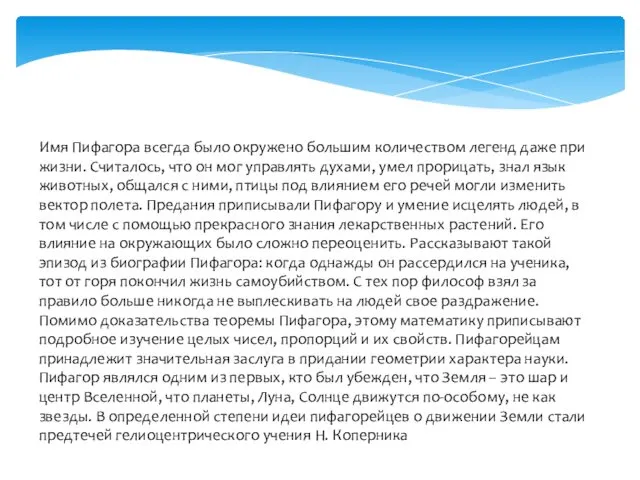 Имя Пифагора всегда было окружено большим количеством легенд даже при жизни. Считалось, что он мог управлять духами, умел прорицать, знал язык животных, общался с ними, птицы под влиянием его речей могли изменить вектор полета. Предания приписывали Пифагору и умение исцелять людей, в том числе с помощью прекрасного знания лекарственных растений. Его влияние на окружающих было сложно переоценить. Рассказывают такой эпизод из биографии Пифагора: когда однажды он рассердился на ученика, тот от горя покончил жизнь самоубийством. С тех пор философ взял за правило больше никогда не выплескивать на людей свое раздражение. Помимо доказательства теоремы Пифагора, этому математику приписывают подробное изучение целых чисел, пропорций и их свойств. Пифагорейцам принадлежит значительная заслуга в придании геометрии характера науки. Пифагор являлся одним из первых, кто был убежден, что Земля – это шар и центр Вселенной, что планеты, Луна, Солнце движутся по-особому, не как звезды. В определенной степени идеи пифагорейцев о движении Земли стали предтечей гелиоцентрического учения Н. Коперника